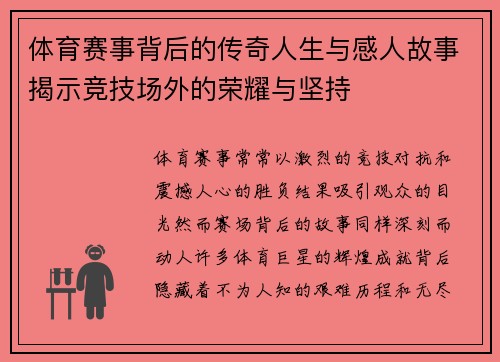 体育赛事背后的传奇人生与感人故事揭示竞技场外的荣耀与坚持

体育赛事常常以激烈的竞技对抗和震撼人心的胜负结果吸引观众的目光然而赛场背后的故事同样深刻而动人许多体育巨星的辉煌成就背后隐藏着不为人知的艰难历程和无尽